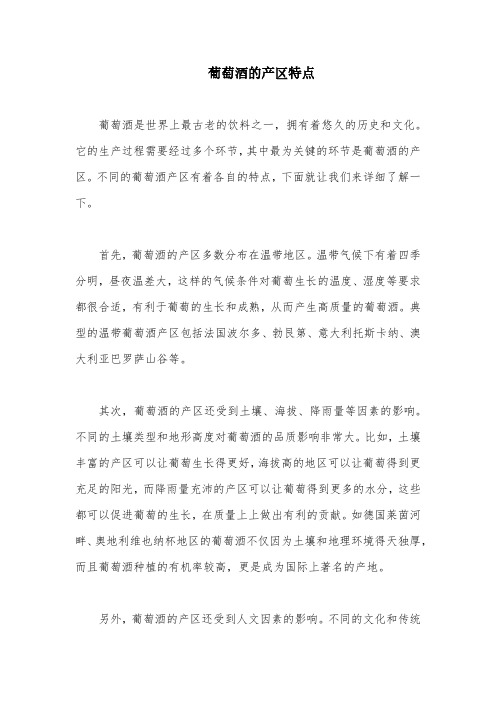 葡萄酒的产区特点

葡萄酒是世界上最古老的饮料之一，拥有着悠久的历史和文化。它的生产过程需要经过多个环节，其中最为关键的环节是葡萄酒的产区。不同的葡萄酒产区有着各自的特点，下面就让我们来详细了解一下。

首先，葡萄酒的产区多数分布在温带地区。温带气候下有着四季分明，昼夜温差大，这样的气候条件对葡萄生长的温度、湿度等要求都很合适，有利于葡萄的生长和成熟，从而产生高质量的葡萄酒。典型的温带葡萄酒产区包括法国波尔多、勃艮第、意大利托斯卡纳、澳大利亚巴罗萨山谷等。

其次，葡萄酒的产区还受到土壤、海拔、降雨量等因素的影响。不同的土壤类型和地形高度对葡萄酒的品质影响非常大。比如，土壤丰富的产区可以让葡萄生长得更好，海拔高的地区可以让葡萄得到更充足的阳光，而降雨量充沛的产区可以让葡萄得到更多的水分，这些都可以促进葡萄的生长，在质量上上做出有利的贡献。如德国莱茵河畔、奥地利维也纳杯地区的葡萄酒不仅因为土壤和地理环境得天独厚，而且葡萄酒种植的有机率较高，更是成为国际上著名的产地。

另外，葡萄酒的产区还受到人文因素的影响。不同的文化和传统